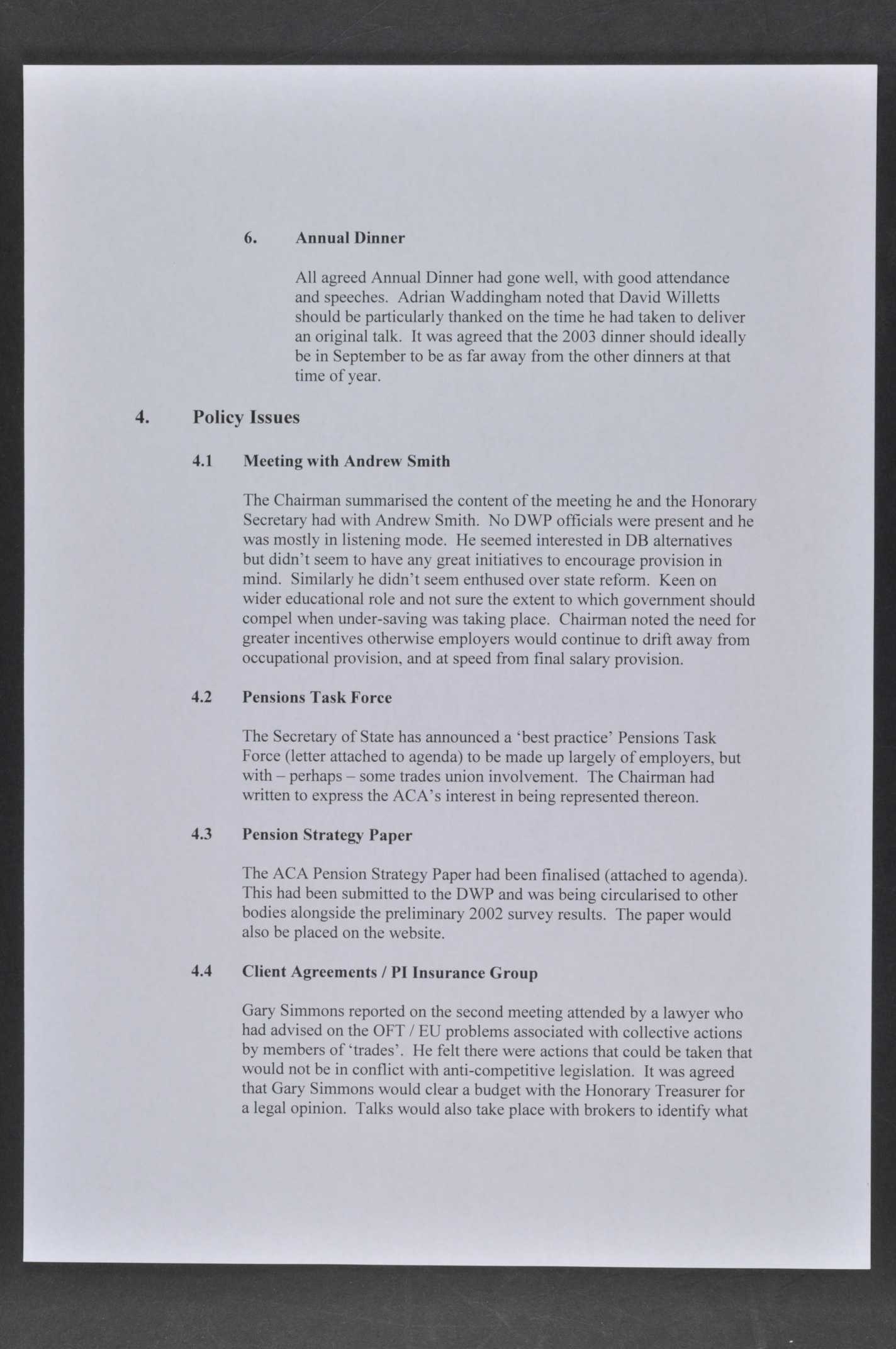 6. Annual Dinner

All agreed Annual Dinner had gone well, with good attendance and speeches. Adrian Waddingham noted that David Willetts should be particularly thanked on the time he had taken to deliver an original talk. It was agreed that the 2003 dinner should ideally be in September to be as far away from the other dinners at that time of year.

4. Policy Issues

4.1 Meeting with Andrew Smith

The Chairman summarised the content of the meeting he and the Honorary Secretary had with Andrew Smith. No DWP officials were present and he was mostly in listening mode. He seemed interested in DB alternatives but didn't seem to have any great initiatives to encourage provision in mind. Similarly he didn't seem enthused over state reform. Keen on wider educational role and not sure the extent to which government should compel when under-saving was taking place. Chairman noted the need for greater incentives otherwise employers would continue to drift away from occupational provision, and at speed from final salary provision.

4.2 Pensions Task Force

The Secretary of State has announced a 'best practice' Pensions Task Force (letter attached to agenda) to be made up largely of employers, but with – perhaps – some trades union involvement. The Chairman had written to express the ACA's interest in being represented thereon.

4.3 Pension Strategy Paper

The ACA Pension Strategy Paper had been finalised (attached to agenda). This had been submitted to the DWP and was being circularised to other bodies alongside the preliminary 2002 survey results. The paper would also be placed on the website.

4.4 Client Agreements / PI Insurance Group

Gary Simmons reported on the second meeting attended by a lawyer who had advised on the OFT / EU problems associated with collective actions by members of 'trades'. He felt there were actions that could be taken that would not be in conflict with anti-competitive legislation. It was agreed that Gary Simmons would clear a budget with the Honorary Treasurer for a legal opinion. Talks would also take place with brokers to identify what